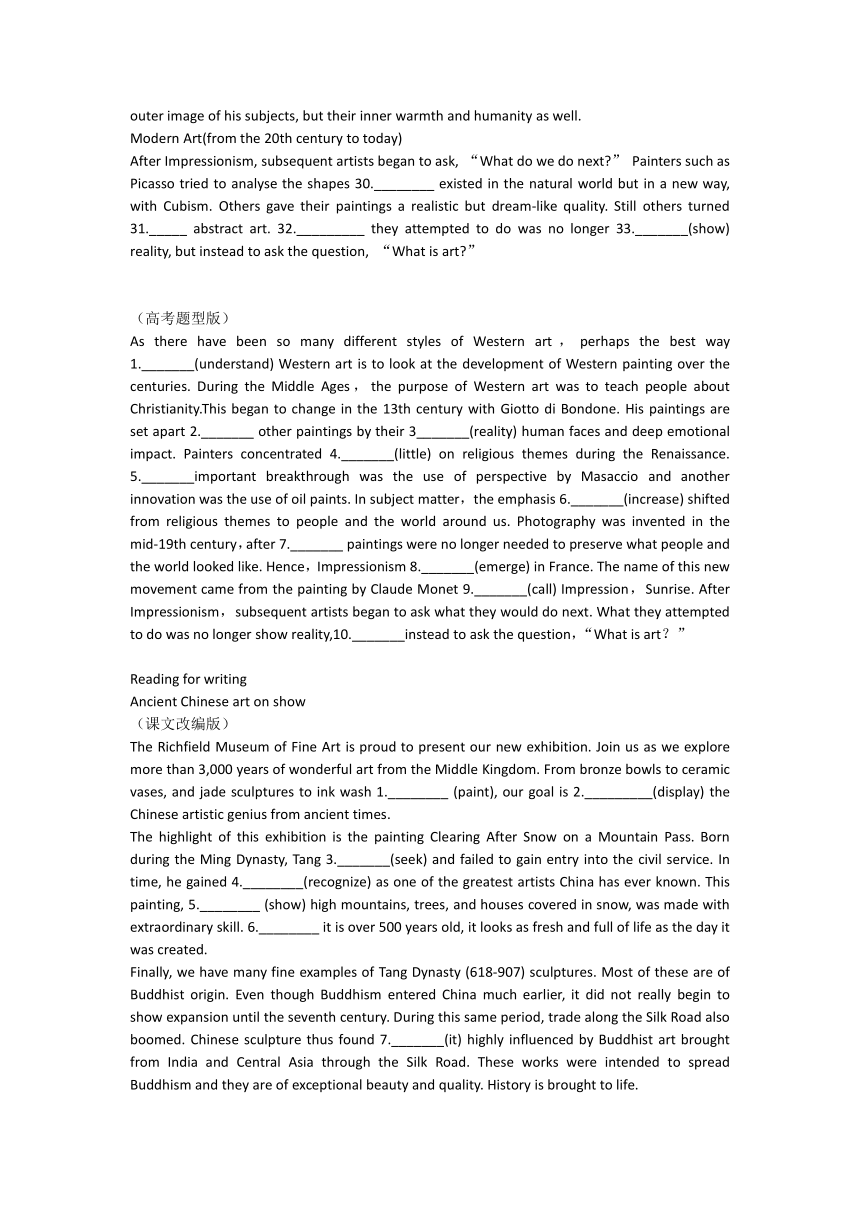 outer image of his subjects, but their inner warmth and humanity as well.
Modern Art(from the 20th century to today)
After Impressionism, subsequent artists began to ask, “What do we do next?” Painters such as Picasso tried to analyse the shapes 30.________ existed in the natural world but in a new way, with Cubism. Others gave their paintings a realistic but dream-like quality. Still others turned 31._____ abstract art. 32._________ they attempted to do was no longer 33._______(show) reality, but instead to ask the question, “What is art?”

（高考题型版）
As there have been so many different styles of Western art， perhaps the best way 1._______(understand) Western art is to look at the development of Western painting over the centuries. During the Middle Ages， the purpose of Western art was to teach people about Christianity.This began to change in the 13th century with Giotto di Bondone. His paintings are set apart 2._______ other paintings by their 3_______(reality) human faces and deep emotional impact. Painters concentrated 4._______(little) on religious themes during the Renaissance. 5._______important breakthrough was the use of perspective by Masaccio and another innovation was the use of oil paints. In subject matter，the emphasis 6._______(increase) shifted from religious themes to people and the world around us. Photography was invented in the mid-19th century，after 7._______ paintings were no longer needed to preserve what people and the world looked like. Hence，Impressionism 8._______(emerge) in France. The name of this new movement came from the painting by Claude Monet 9._______(call) Impression，Sunrise. After Impressionism， subsequent artists began to ask what they would do next. What they attempted to do was no longer show reality,10._______instead to ask the question，“What is art？”

Reading for writing
Ancient Chinese art on show
（课文改编版）
The Richfield Museum of Fine Art is proud to present our new exhibition. Join us as we explore more than 3,000 years of wonderful art from the Middle Kingdom. From bronze bowls to ceramic vases, and jade sculptures to ink wash 1.________ (paint), our goal is 2._________(display) the Chinese artistic genius from ancient times.
The highlight of this exhibition is the painting Clearing After Snow on a Mountain Pass. Born during the Ming Dynasty, Tang 3._______(seek) and failed to gain entry into the civil service. In time, he gained 4.________(recognize) as one of the greatest artists China has ever known. This painting, 5.________ (show) high mountains, trees, and houses covered in snow, was made with extraordinary skill. 6.________ it is over 500 years old, it looks as fresh and full of life as the day it was created.
Finally, we have many fine examples of Tang Dynasty (618-907) sculptures. Most of these are of Buddhist origin. Even though Buddhism entered China much earlier, it did not really begin to show expansion until the seventh century. During this same period, trade along the Silk Road also boomed. Chinese sculpture thus found 7._______(it) highly influenced by Buddhist art brought from India and Central Asia through the Silk Road. These works were intended to spread Buddhism and they are of exceptional beauty and quality. History is brought to life.